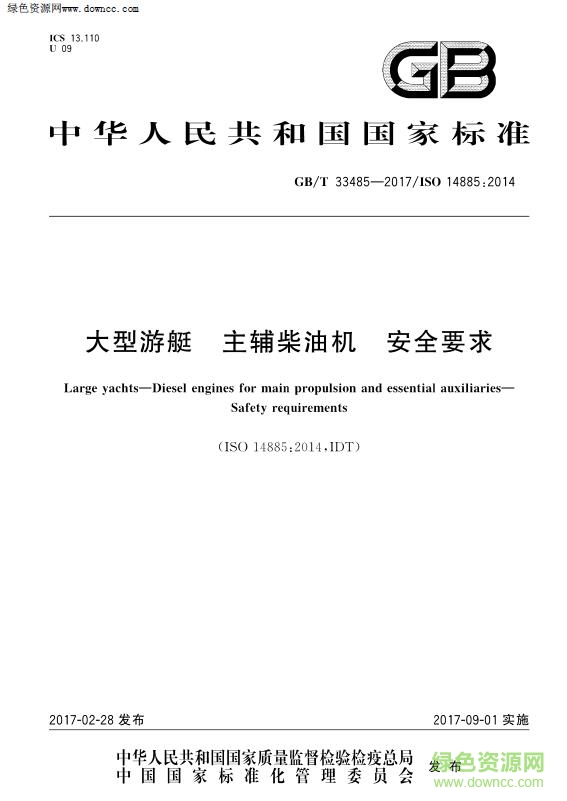 绿色资源网www.downcc.com

ICS 13.110
U 09

GB

中华人民共和国国家标准

GB/T 33485—2017/ISO 14885:2014

大型游艇 主辅柴油机 安全要求

Large yachts—Diesel engines for main propulsion and essential auxiliaries—Safety requirements

(ISO 14885:2014,IDT)

2017-02-28 发布

2017-09-01 实施

中华人民共和国国家质量监督检验检疫总局
中国国家标准化管理委员会
发布

绿色资源网
www.downcc.com